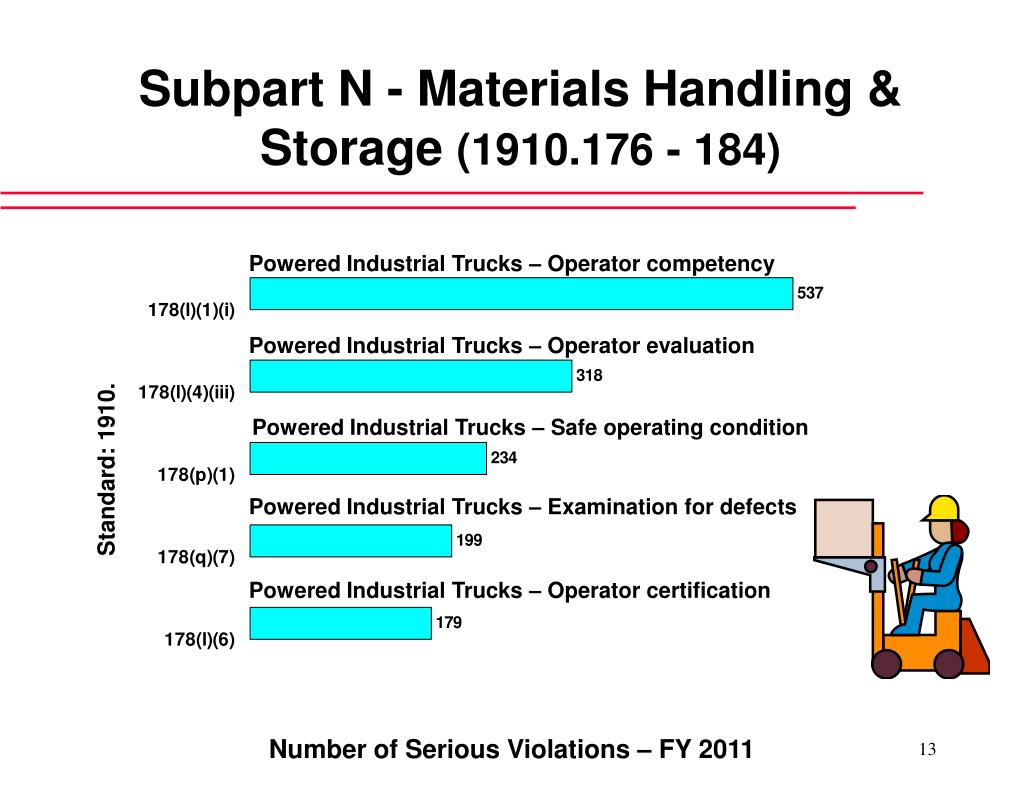 Subpart N - Materials Handling & Storage (1910.176 - 184)

Standard: 1910.

Powered Industrial Trucks – Operator competency
178(l)(1)(i)
537

Powered Industrial Trucks – Operator evaluation
178(l)(4)(iii)
318

Powered Industrial Trucks – Safe operating condition
178(p)(1)
234

Powered Industrial Trucks – Examination for defects
178(q)(7)
199

Powered Industrial Trucks – Operator certification
178(l)(6)
179

Number of Serious Violations – FY 2011

13